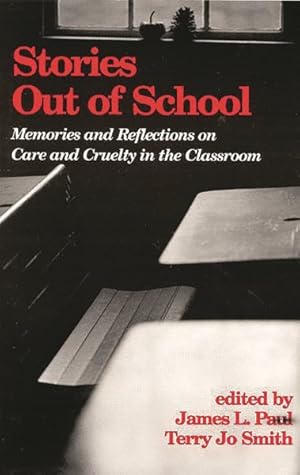 Stories Out of School

Memories and Reflections on Care and Cruelty in the Classroom

edited by
James L. Paul
Terry Jo Smith